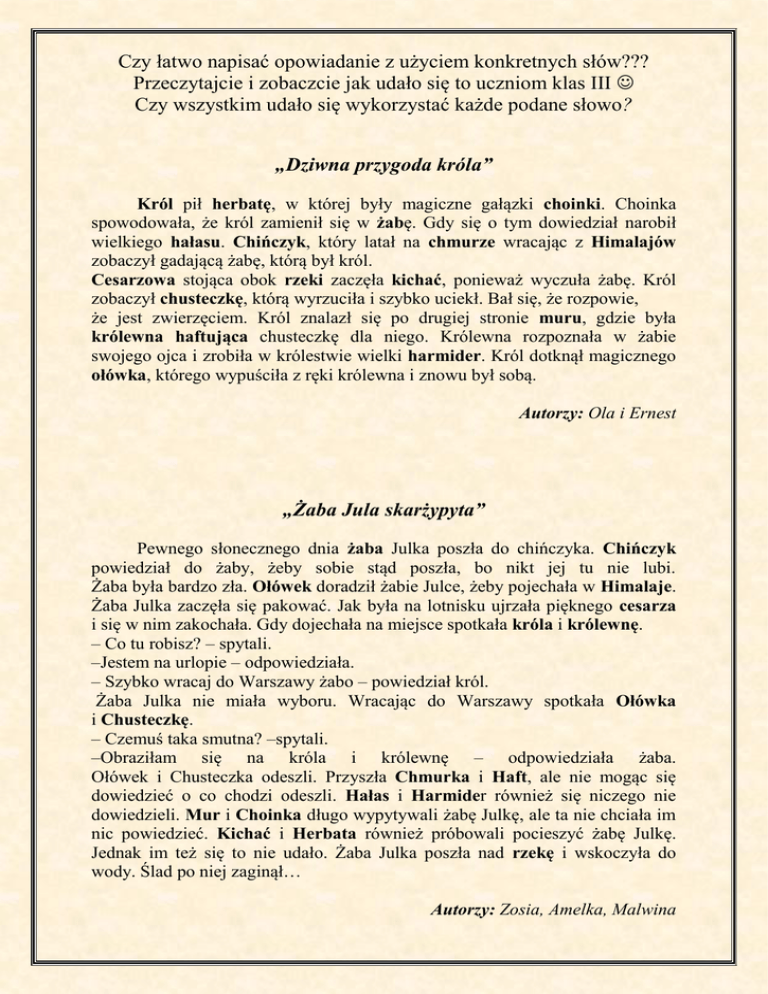 Czy łatwo napisać opowiadanie z użyciem konkretnych słów??? Przeczytajcie i zobaczcie jak udało się to uczniom klas III ☺ Czy wszystkim udało się wykorzystać każde podane słowo?

„Dziwna przygoda króla”

Król pił herbatę, w której były magiczne gałązki choinki. Choinka spowodowała, że król zamienił się w żabę. Gdy się o tym dowiedział narobił wielkiego hałasu. Chińczyk, który latał na chmurze wracając z Himalajów zobaczył gadającą żabę, którą był król.
Cesarzowa stojąca obok rzeki zaczęła kichać, ponieważ wyczuła żabę. Król zobaczył chusteczkę, którą wyrzuciła i szybko uciekł. Bał się, że rozpowie, że jest zwierzęciem. Król znalazł się po drugiej stronie muru, gdzie była królewna haftująca chusteczkę dla niego. Królewna rozpoznała w żabie swojego ojca i zrobiła w królestwie wielki harmider. Król dotknął magicznego ołówka, którego wypuściła z ręki królewna i znowu był sobą.

Autorzy: Ola i Ernest

„Żaba Jula skarżypyta”

Pewnego słonecznego dnia żaba Julka poszła do chińczyka. Chińczyk powiedział do żaby, żeby sobie stąd poszła, bo nikt jej tu nie lubi. Żaba była bardzo zła. Ołówek doradził żabie Julce, żeby pojechała w Himalaje. Żaba Julka zaczęła się pakować. Jak była na lotnisku ujrzała pięknego cesarza i się w nim zakochała. Gdy dojechała na miejsce spotkała króla i królewnę.
– Co tu robisz? – spytali.
–Jestem na urlopie – odpowiedziała.
– Szybko wracaj do Warszawy żabo – powiedział król.
Żaba Julka nie miała wyboru. Wracając do Warszawy spotkała Ołówka i Chusteczkę.
– Czemuś taka smutna? –spytali.
–Obraziłam się na króla i królewnę – odpowiedziała żaba. Ołówek i Chusteczka odeszli. Przyszła Chmurka i Haft, ale nie mogąc się dowiedzieć o co chodzi odeszli. Hałas i Harmider również się niczego nie dowiedzieli. Mur i Choinka długo wypytywali żabę Julkę, ale ta nie chciała im nic powiedzieć. Kichać i Herbata również próbowali pocieszyć żabę Julkę. Jednak im też się to nie udało. Żaba Julka poszła nad rzekę i wskoczyła do wody. Ślad po niej zaginął…

Autorzy: Zosia, Amelka, Malwina